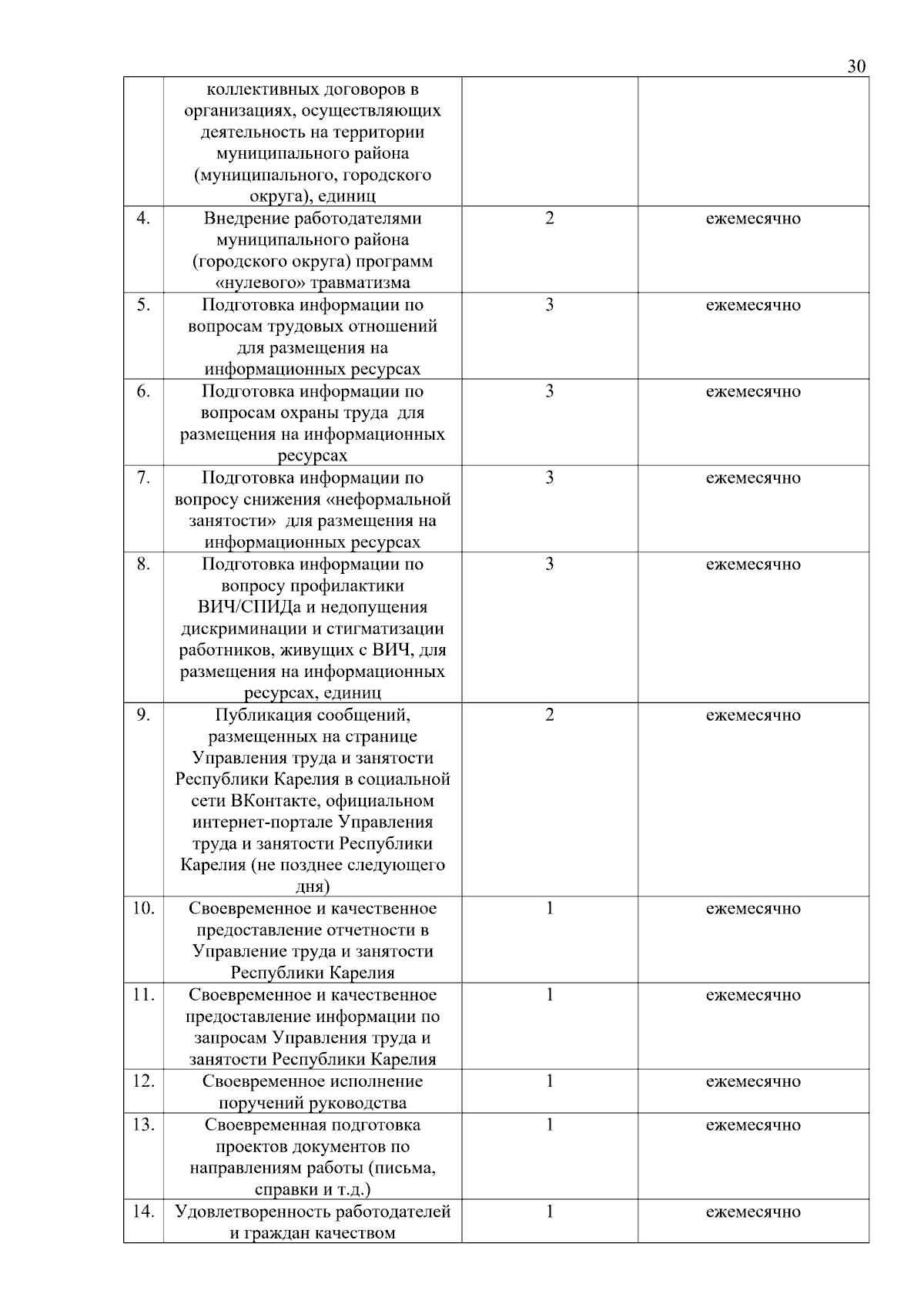 30

|  |  |  |  |
|---|---|---|---|
|  | коллективных договоров в организациях, осуществляющих деятельность на территории муниципального района (муниципального, городского округа), единиц |  |  |
| 4. | Внедрение работодателями муниципального района (городского округа) программ «нулевого» травматизма | 2 | ежемесячно |
| 5. | Подготовка информации по вопросам трудовых отношений для размещения на информационных ресурсах | 3 | ежемесячно |
| 6. | Подготовка информации по вопросам охраны труда для размещения на информационных ресурсах | 3 | ежемесячно |
| 7. | Подготовка информации по вопросу снижения «неформальной занятости» для размещения на информационных ресурсах | 3 | ежемесячно |
| 8. | Подготовка информации по вопросу профилактики ВИЧ/СПИДа и недопущения дискриминации и стигматизации работников, живущих с ВИЧ, для размещения на информационных ресурсах, единиц | 3 | ежемесячно |
| 9. | Публикация сообщений, размещенных на странице Управления труда и занятости Республики Карелия в социальной сети ВКонтакте, официальном интернет-портале Управления труда и занятости Республики Карелия (не позднее следующего дня) | 2 | ежемесячно |
| 10. | Своевременное и качественное предоставление отчетности в Управление труда и занятости Республики Карелия | 1 | ежемесячно |
| 11. | Своевременное и качественное предоставление информации по запросам Управления труда и занятости Республики Карелия | 1 | ежемесячно |
| 12. | Своевременное исполнение поручений руководства | 1 | ежемесячно |
| 13. | Своевременная подготовка проектов документов по направлениям работы (письма, справки и т.д.) | 1 | ежемесячно |
| 14. | Удовлетворенность работодателей и граждан качеством | 1 | ежемесячно |